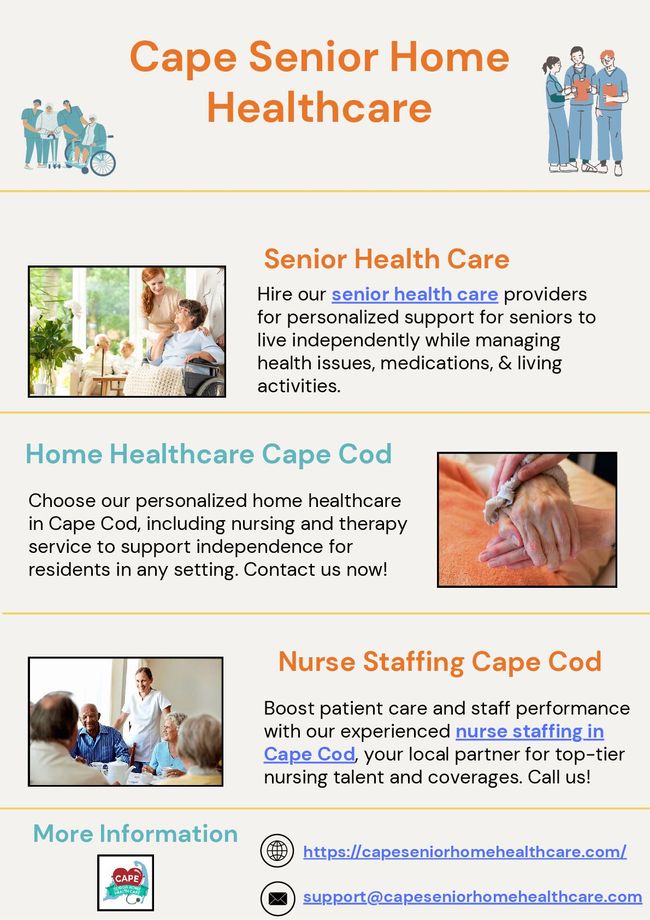 Cape Senior Home Healthcare

Senior Health Care

Hire our senior health care providers for personalized support for seniors to live independently while managing health issues, medications, & living activities.

Home Healthcare Cape Cod

Choose our personalized home healthcare in Cape Cod, including nursing and therapy service to support independence for residents in any setting. Contact us now!

Nurse Staffing Cape Cod

Boost patient care and staff performance with our experienced nurse staffing in Cape Cod, your local partner for top-tier nursing talent and coverages. Call us!

More Information

CAPE

https://capeseniorhomehealthcare.com/

support@capeseniorhomehealthcare.com